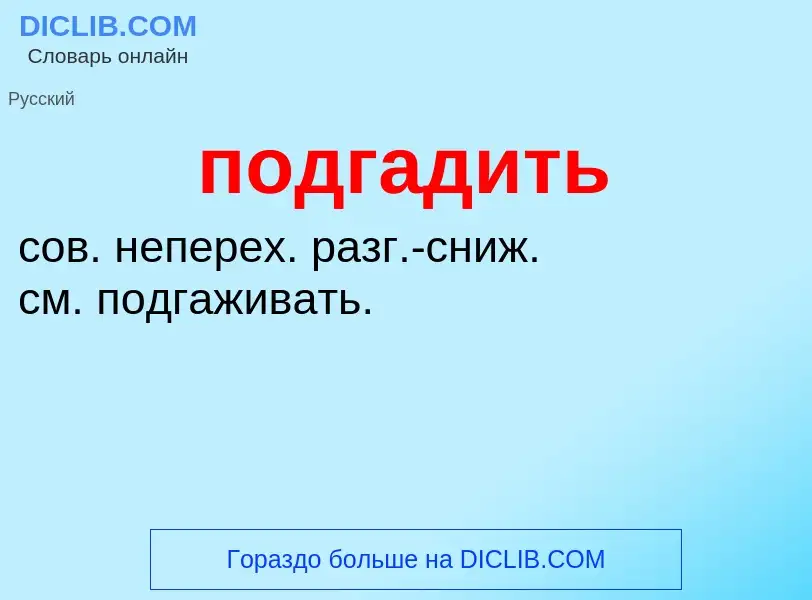 DICLIB.COM
Словарь онлайн

Русский

подгадить

сов. неперех. разг.-сниж.
см. подгаживать.

Гораздо больше на DICLIB.COM